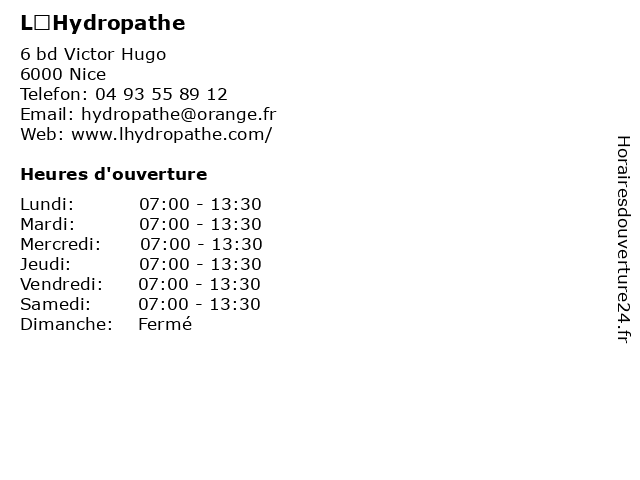 L□Hydropathe

6 bd Victor Hugo
6000 Nice
Telefon: 04 93 55 89 12
Email: hydropathe@orange.fr
Web: www.lhydropathe.com/

Heures d'ouverture

Lundi: 07:00 - 13:30
Mardi: 07:00 - 13:30
Mercredi: 07:00 - 13:30
Jeudi: 07:00 - 13:30
Vendredi: 07:00 - 13:30
Samedi: 07:00 - 13:30
Dimanche: Fermé

Horairesdouverture24.fr